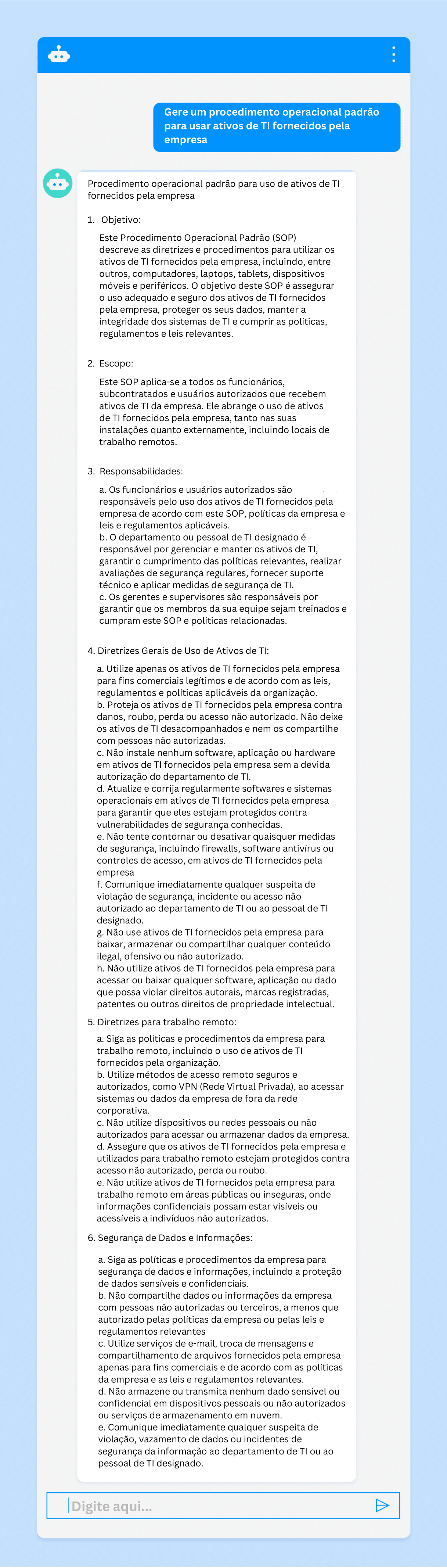 Gere um procedimento operacional padrão para usar ativos de TI fornecidos pela empresa

Procedimento operacional padrão para uso de ativos de TI fornecidos pela empresa

1. Objetivo:

Este Procedimento Operacional Padrão (SOP) descreve as diretrizes e procedimentos para utilizar os ativos de TI fornecidos pela empresa, incluindo, entre outros, computadores, laptops, tablets, dispositivos móveis e periféricos. O objetivo deste SOP é assegurar o uso adequado e seguro dos ativos de TI fornecidos pela empresa, proteger os seus dados, manter a integridade dos sistemas de TI e cumprir as políticas, regulamentos e leis relevantes.

2. Escopo:

Este SOP aplica-se a todos os funcionários, subcontratados e usuários autorizados que recebem ativos de TI da empresa. Ele abrange o uso de ativos de TI fornecidos pela empresa, tanto nas suas instalações quanto externamente, incluindo locais de trabalho remotos.

3. Responsabilidades:

a. Os funcionários e usuários autorizados são responsáveis pelo uso dos ativos de TI fornecidos pela empresa de acordo com este SOP, políticas da empresa e leis e regulamentos aplicáveis.
b. O departamento ou pessoal de TI designado é responsável por gerenciar e manter os ativos de TI, garantir o cumprimento das políticas relevantes, realizar avaliações de segurança regulares, fornecer suporte técnico e aplicar medidas de segurança de TI.
c. Os gerentes e supervisores são responsáveis por garantir que os membros da sua equipe sejam treinados e cumpram este SOP e políticas relacionadas.

4. Diretrizes Gerais de Uso de Ativos de TI:

a. Utilize apenas os ativos de TI fornecidos pela empresa para fins comerciais legítimos e de acordo com as leis, regulamentos e políticas aplicáveis da organização.
b. Proteja os ativos de TI fornecidos pela empresa contra danos, roubo, perda ou acesso não autorizado. Não deixe os ativos de TI desacompanhados e nem os compartilhe com pessoas não autorizadas.
c. Não instale nenhum software, aplicação ou hardware em ativos de TI fornecidos pela empresa sem a devida autorização do departamento de TI.
d. Atualize e corrija regularmente softwares e sistemas operacionais em ativos de TI fornecidos pela empresa para garantir que eles estejam protegidos contra vulnerabilidades de segurança conhecidas.
e. Não tente contornar ou desativar quaisquer medidas de segurança, incluindo firewalls, software antivírus ou controles de acesso, em ativos de TI fornecidos pela empresa
f. Comunique imediatamente qualquer suspeita de violação de segurança, incidente ou acesso não autorizado ao departamento de TI ou ao pessoal de TI designado.
g. Não use ativos de TI fornecidos pela empresa para baixar, armazenar ou compartilhar qualquer conteúdo ilegal, ofensivo ou não autorizado.
h. Não utilize ativos de TI fornecidos pela empresa para acessar ou baixar qualquer software, aplicação ou dado que possa violar direitos autorais, marcas registradas, patentes ou outros direitos de propriedade intelectual.

5. Diretrizes para trabalho remoto:

a. Siga as políticas e procedimentos da empresa para trabalho remoto, incluindo o uso de ativos de TI fornecidos pela organização.
b. Utilize métodos de acesso remoto seguros e autorizados, como VPN (Rede Virtual Privada), ao acessar sistemas ou dados da empresa de fora da rede corporativa.
c. Não utilize dispositivos ou redes pessoais ou não autorizados para acessar ou armazenar dados da empresa.
d. Assegure que os ativos de TI fornecidos pela empresa e utilizados para trabalho remoto estejam protegidos contra acesso não autorizado, perda ou roubo.
e. Não utilize ativos de TI fornecidos pela empresa para trabalho remoto em áreas públicas ou inseguras, onde informações confidenciais possam estar visíveis ou acessíveis a indivíduos não autorizados.

6. Segurança de Dados e Informações:

a. Siga as políticas e procedimentos da empresa para segurança de dados e informações, incluindo a proteção de dados sensíveis e confidenciais.
b. Não compartilhe dados ou informações da empresa com pessoas não autorizadas ou terceiros, a menos que autorizado pelas políticas da empresa ou pelas leis e regulamentos relevantes
c. Utilize serviços de e-mail, troca de mensagens e compartilhamento de arquivos fornecidos pela empresa apenas para fins comerciais e de acordo com as políticas da empresa e as leis e regulamentos relevantes.
d. Não armazene ou transmita nenhum dado sensível ou confidencial em dispositivos pessoais ou não autorizados ou serviços de armazenamento em nuvem.
e. Comunique imediatamente qualquer suspeita de violação, vazamento de dados ou incidentes de segurança da informação ao departamento de TI ou ao pessoal de TI designado.

Digite aqui...